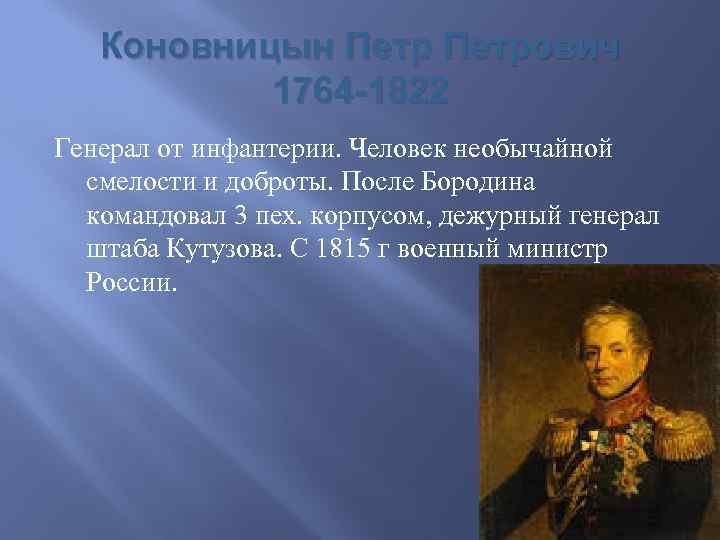 Коновницын Петр Петрович
1764-1822

Генерал от инфантерии. Человек необычайной смелости и доброты. После Бородина командовал 3 пех. корпусом, дежурный генерал штаба Кутузова. С 1815 г военный министр России.